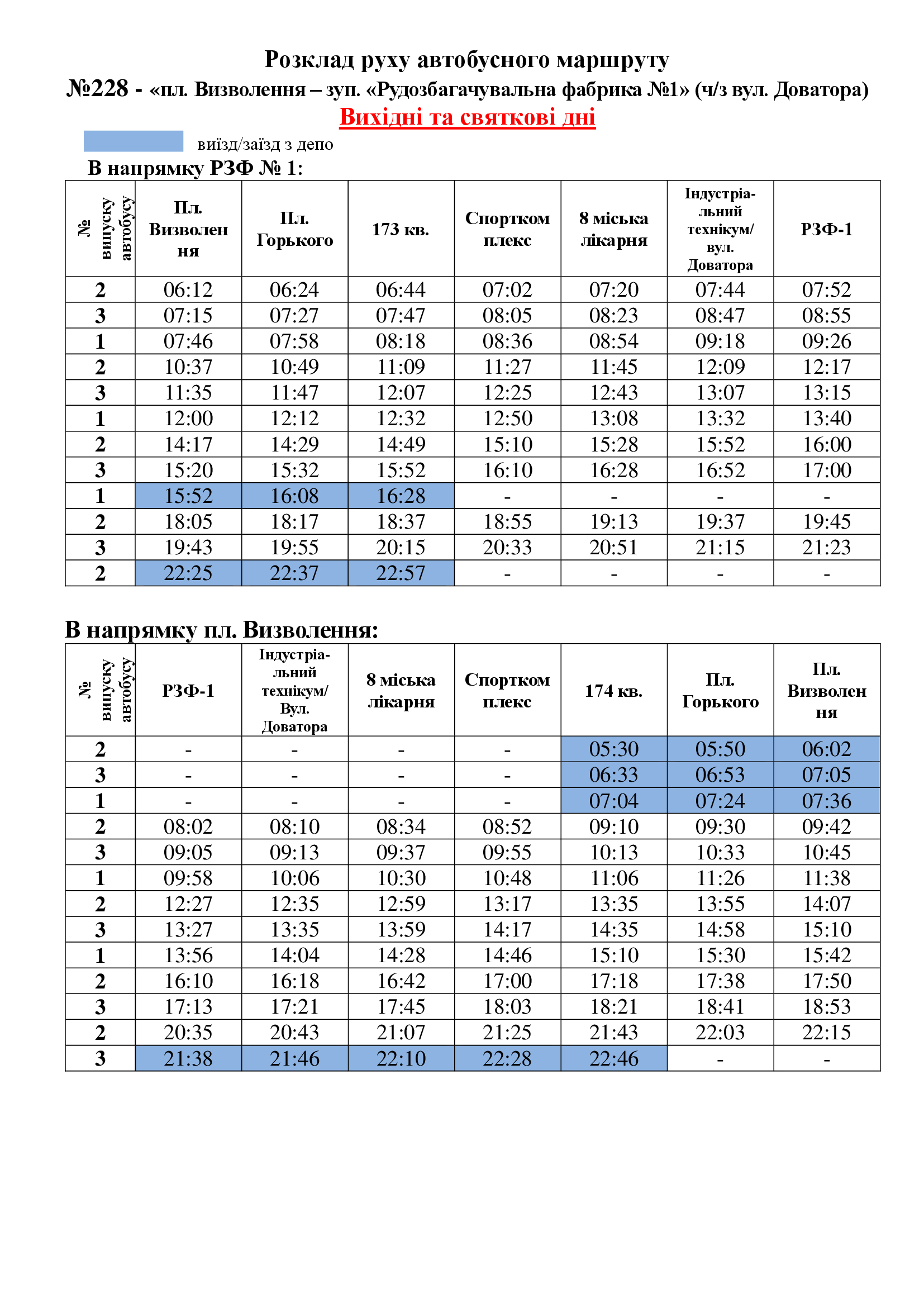 Розклад руху автобусного маршруту
№228 - «пл. Визволення – зуп. «Рудозбагачувальна фабрика №1» (ч/з вул. Доватора)
Вихідні та святкові дні

виїзд/заїзд з депо

В напрямку РЗФ № 1:

| № випуску автобусу | Пл. Визволення | Пл. Горького | 173 кв. | Спорткомплекс | 8 міська лікарня | Індустріальний технікум/ вул. Доватора | РЗФ-1 |
|---|---|---|---|---|---|---|---|
| 2 | 06:12 | 06:24 | 06:44 | 07:02 | 07:20 | 07:44 | 07:52 |
| 3 | 07:15 | 07:27 | 07:47 | 08:05 | 08:23 | 08:47 | 08:55 |
| 1 | 07:46 | 07:58 | 08:18 | 08:36 | 08:54 | 09:18 | 09:26 |
| 2 | 10:37 | 10:49 | 11:09 | 11:27 | 11:45 | 12:09 | 12:17 |
| 3 | 11:35 | 11:47 | 12:07 | 12:25 | 12:43 | 13:07 | 13:15 |
| 1 | 12:00 | 12:12 | 12:32 | 12:50 | 13:08 | 13:32 | 13:40 |
| 2 | 14:17 | 14:29 | 14:49 | 15:10 | 15:28 | 15:52 | 16:00 |
| 3 | 15:20 | 15:32 | 15:52 | 16:10 | 16:28 | 16:52 | 17:00 |
| 1 | 15:52 | 16:08 | 16:28 | - | - | - | - |
| 2 | 18:05 | 18:17 | 18:37 | 18:55 | 19:13 | 19:37 | 19:45 |
| 3 | 19:43 | 19:55 | 20:15 | 20:33 | 20:51 | 21:15 | 21:23 |
| 2 | 22:25 | 22:37 | 22:57 | - | - | - | - |

В напрямку пл. Визволення:

| № випуску автобусу | РЗФ-1 | Індустріальний технікум/ Вул. Доватора | 8 міська лікарня | Спорткомплекс | 174 кв. | Пл. Горького | Пл. Визволення |
|---|---|---|---|---|---|---|---|
| 2 | - | - | - | - | 05:30 | 05:50 | 06:02 |
| 3 | - | - | - | - | 06:33 | 06:53 | 07:05 |
| 1 | - | - | - | - | 07:04 | 07:24 | 07:36 |
| 2 | 08:02 | 08:10 | 08:34 | 08:52 | 09:10 | 09:30 | 09:42 |
| 3 | 09:05 | 09:13 | 09:37 | 09:55 | 10:13 | 10:33 | 10:45 |
| 1 | 09:58 | 10:06 | 10:30 | 10:48 | 11:06 | 11:26 | 11:38 |
| 2 | 12:27 | 12:35 | 12:59 | 13:17 | 13:35 | 13:55 | 14:07 |
| 3 | 13:27 | 13:35 | 13:59 | 14:17 | 14:35 | 14:58 | 15:10 |
| 1 | 13:56 | 14:04 | 14:28 | 14:46 | 15:10 | 15:30 | 15:42 |
| 2 | 16:10 | 16:18 | 16:42 | 17:00 | 17:18 | 17:38 | 17:50 |
| 3 | 17:13 | 17:21 | 17:45 | 18:03 | 18:21 | 18:41 | 18:53 |
| 2 | 20:35 | 20:43 | 21:07 | 21:25 | 21:43 | 22:03 | 22:15 |
| 3 | 21:38 | 21:46 | 22:10 | 22:28 | 22:46 | - | - |